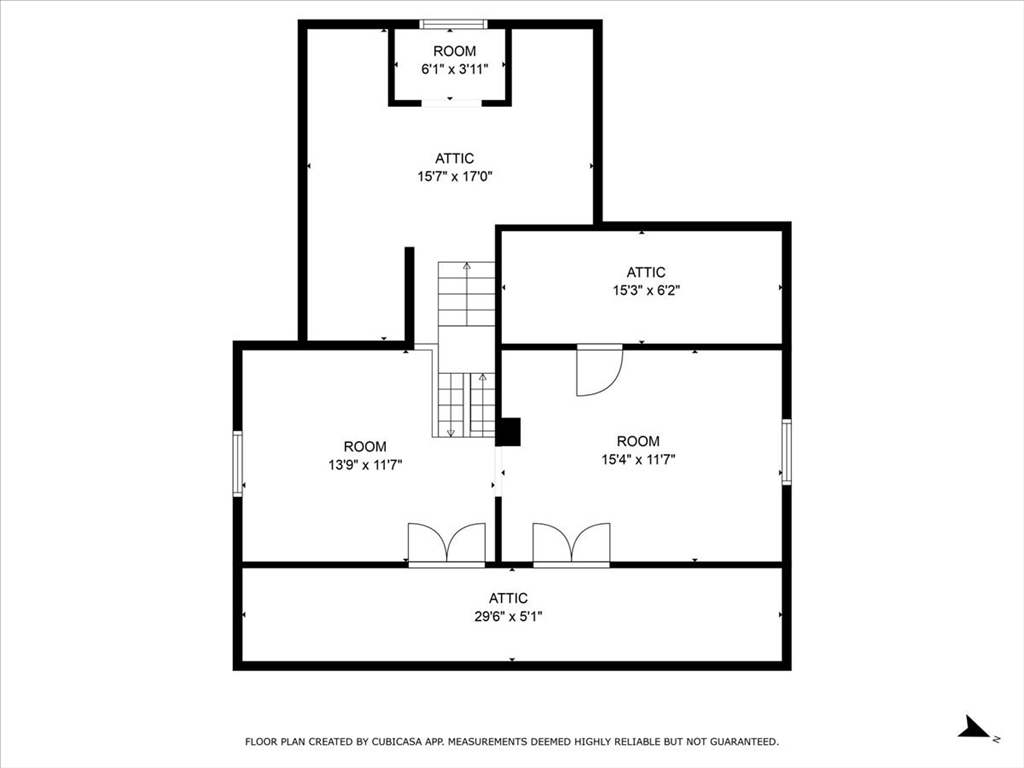 ROOM
6'1" x 3'11"

ATTIC
15'7" x 17'0"

ATTIC
15'3" x 6'2"

ROOM
13'9" x 11'7"

ROOM
15'4" x 11'7"

ATTIC
29'6" x 5'1"

FLOOR PLAN CREATED BY CUBICASA APP. MEASUREMENTS DEEMED HIGHLY RELIABLE BUT NOT GUARANTEED.

N